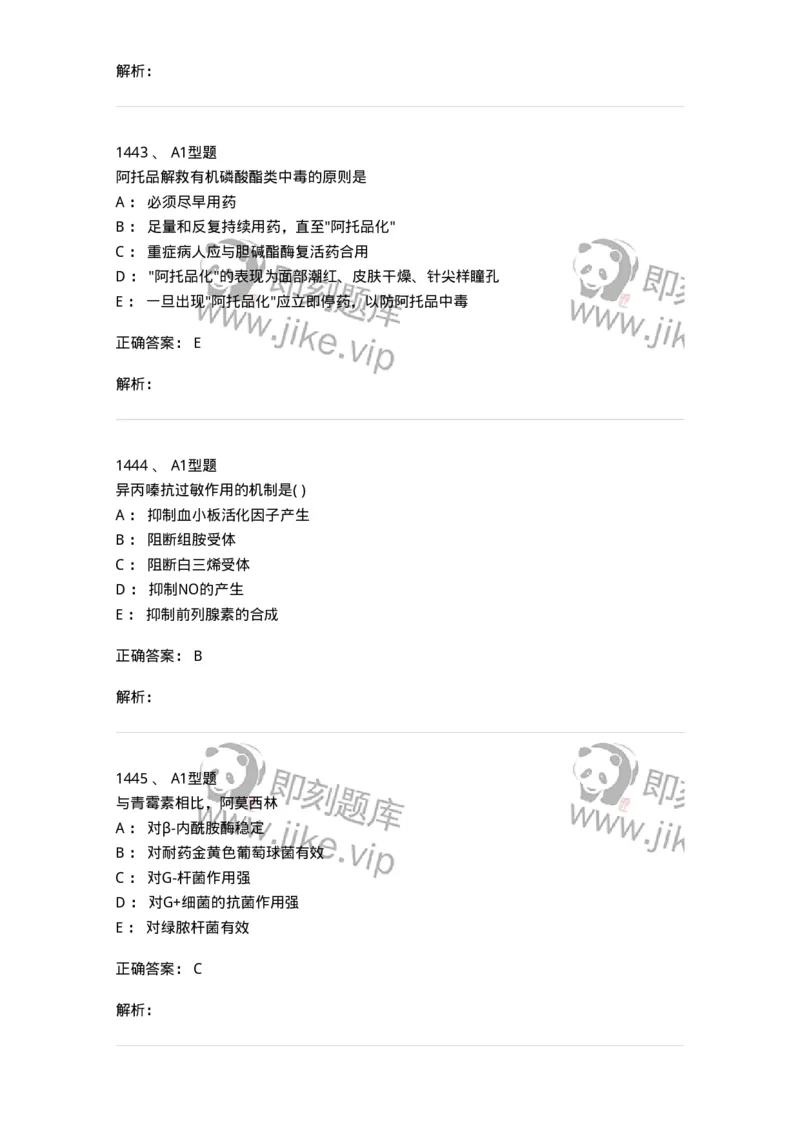 解析：

1443 、 A1型题
阿托品解救有机磷酸酯类中毒的原则是
A： 必须尽早用药
B： 足量和反复持续用药，直至"阿托品化"
C： 重症病人应与胆碱酯酶复活药合用
D： "阿托品化"的表现为面部潮红、皮肤干燥、针尖样瞳孔
E： 一旦出现"阿托品化"应立即停药，以防阿托品中毒

正确答案： E

解析：

1444 、 A1型题
异丙嗪抗过敏作用的机制是( )
A： 抑制血小板活化因子产生
B： 阻断组胺受体
C： 阻断白三烯受体
D： 抑制NO的产生
E： 抑制前列腺素的合成

正确答案： B

解析：

1445 、 A1型题
与青霉素相比，阿莫西林
A： 对β-内酰胺酶稳定
B： 对耐药金黄色葡萄球菌有效
C： 对G-杆菌作用强
D： 对G+细菌的抗菌作用强
E： 对绿脓杆菌有效

正确答案： C

解析：

即刻题库 www.jike.vip
即刻 www.jik
即刻题库 www.jike.vip
即刻 www.jik